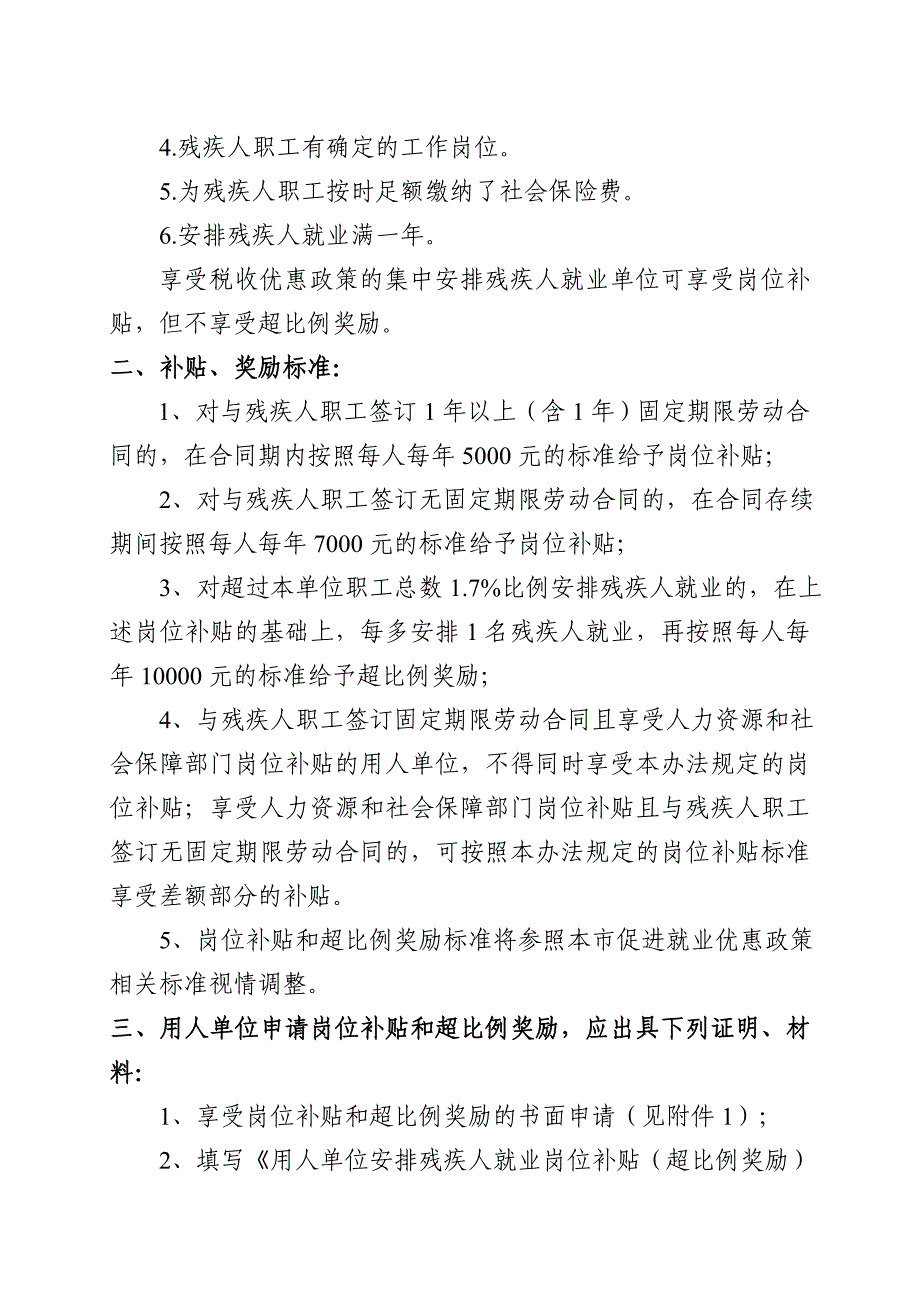 4.残疾人职工有确定的工作岗位。

5.为残疾人职工按时足额缴纳了社会保险费。

6.安排残疾人就业满一年。

享受税收优惠政策的集中安排残疾人就业单位可享受岗位补贴，但不享受超比例奖励。

二、补贴、奖励标准:

1、对与残疾人职工签订 1 年以上（含 1 年）固定期限劳动合同的，在合同期内按照每人每年 5000 元的标准给予岗位补贴;

2、对与残疾人职工签订无固定期限劳动合同的，在合同存续期间按照每人每年 7000 元的标准给予岗位补贴;

3、对超过本单位职工总数 1.7%比例安排残疾人就业的，在上述岗位补贴的基础上，每多安排 1 名残疾人就业，再按照每人每年 10000 元的标准给予超比例奖励;

4、与残疾人职工签订固定期限劳动合同且享受人力资源和社会保障部门岗位补贴的用人单位，不得同时享受本办法规定的岗位补贴；享受人力资源和社会保障部门岗位补贴且与残疾人职工签订无固定期限劳动合同的，可按照本办法规定的岗位补贴标准享受差额部分的补贴。

5、岗位补贴和超比例奖励标准将参照本市促进就业优惠政策相关标准视情调整。

三、用人单位申请岗位补贴和超比例奖励，应出具下列证明、材料:

1、享受岗位补贴和超比例奖励的书面申请（见附件 1）;

2、填写《用人单位安排残疾人就业岗位补贴（超比例奖励）